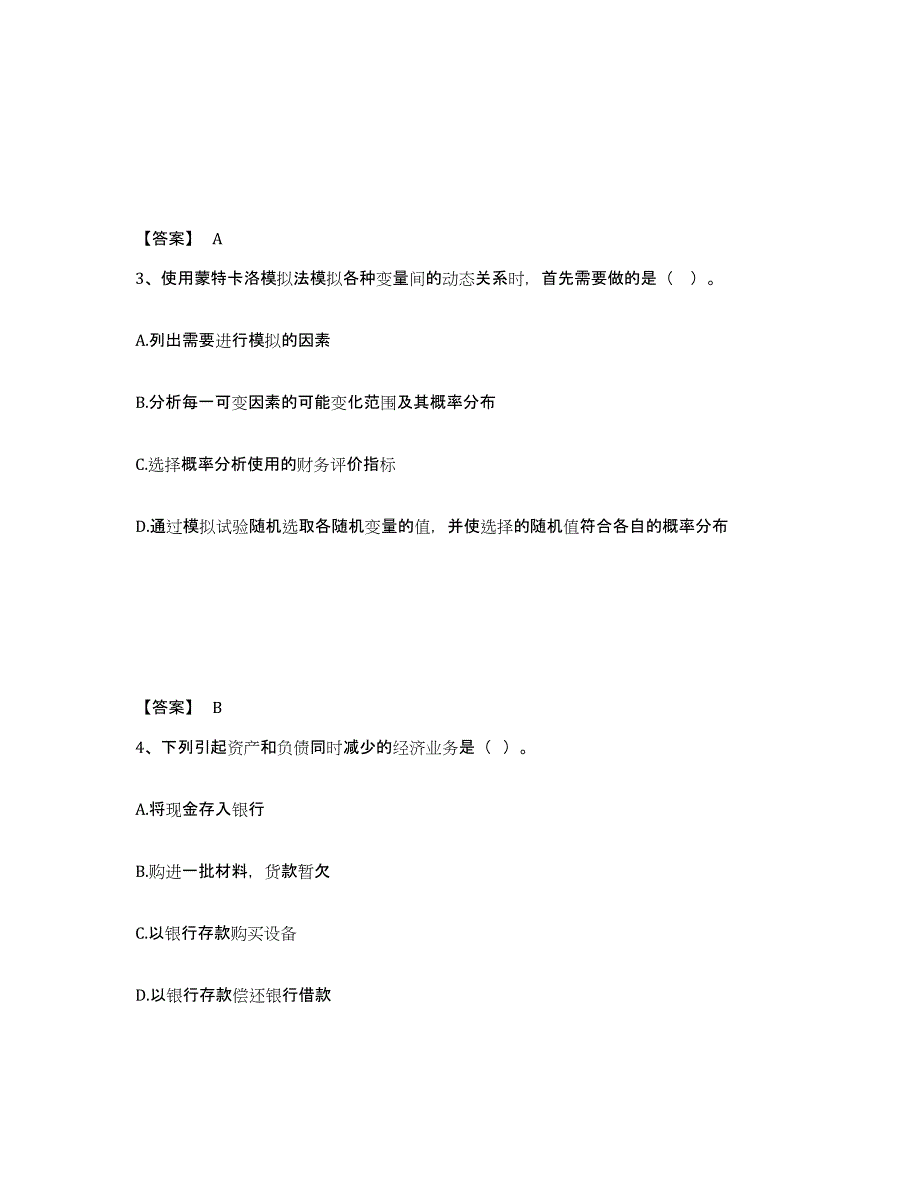 【答案】 A

3、使用蒙特卡洛模拟法模拟各种变量间的动态关系时，首先需要做的是（ ）。

A.列出需要进行模拟的因素

B.分析每一可变因素的可能变化范围及其概率分布

C.选择概率分析使用的财务评价指标

D.通过模拟试验随机选取各随机变量的值，并使选择的随机值符合各自的概率分布

【答案】 B

4、下列引起资产和负债同时减少的经济业务是（ ）。

A.将现金存入银行

B.购进一批材料，货款暂欠

C.以银行存款购买设备

D.以银行存款偿还银行借款